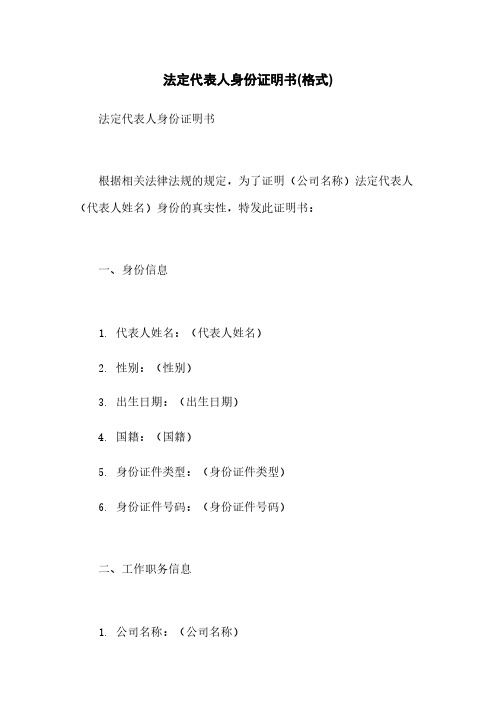 法定代表人身份证明书(格式)

法定代表人身份证明书

根据相关法律法规的规定，为了证明（公司名称）法定代表人（代表人姓名）身份的真实性，特发此证明书：

一、身份信息

1. 代表人姓名：（代表人姓名）

2. 性别：（性别）

3. 出生日期：（出生日期）

4. 国籍：（国籍）

5. 身份证件类型：（身份证件类型）

6. 身份证件号码：（身份证件号码）

二、工作职务信息

1. 公司名称：（公司名称）